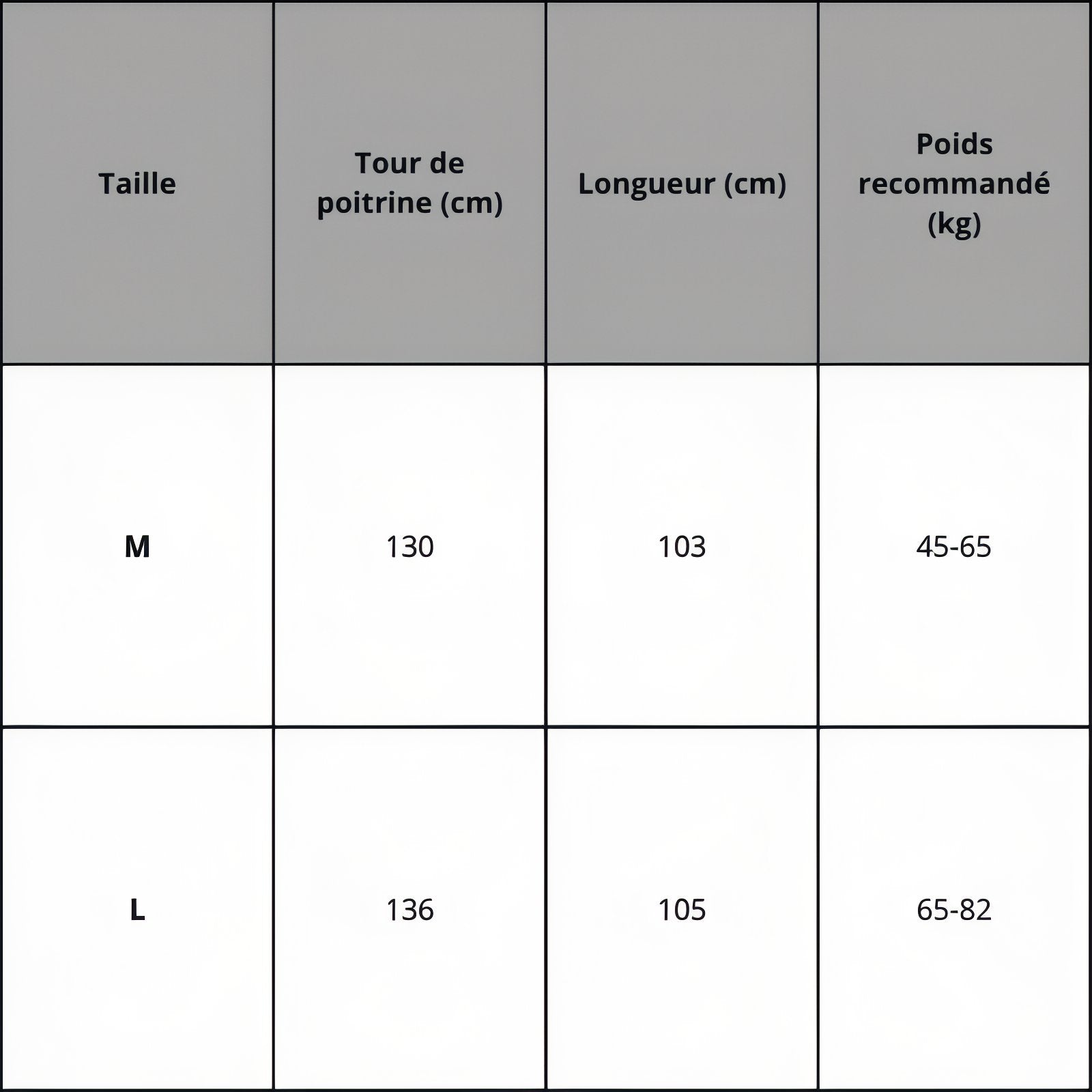 | Taille | Tour de poitrine (cm) | Longueur (cm) | Poids recommandé (kg) |
|---|---|---|---|
| M | 130 | 103 | 45-65 |
| L | 136 | 105 | 65-82 |